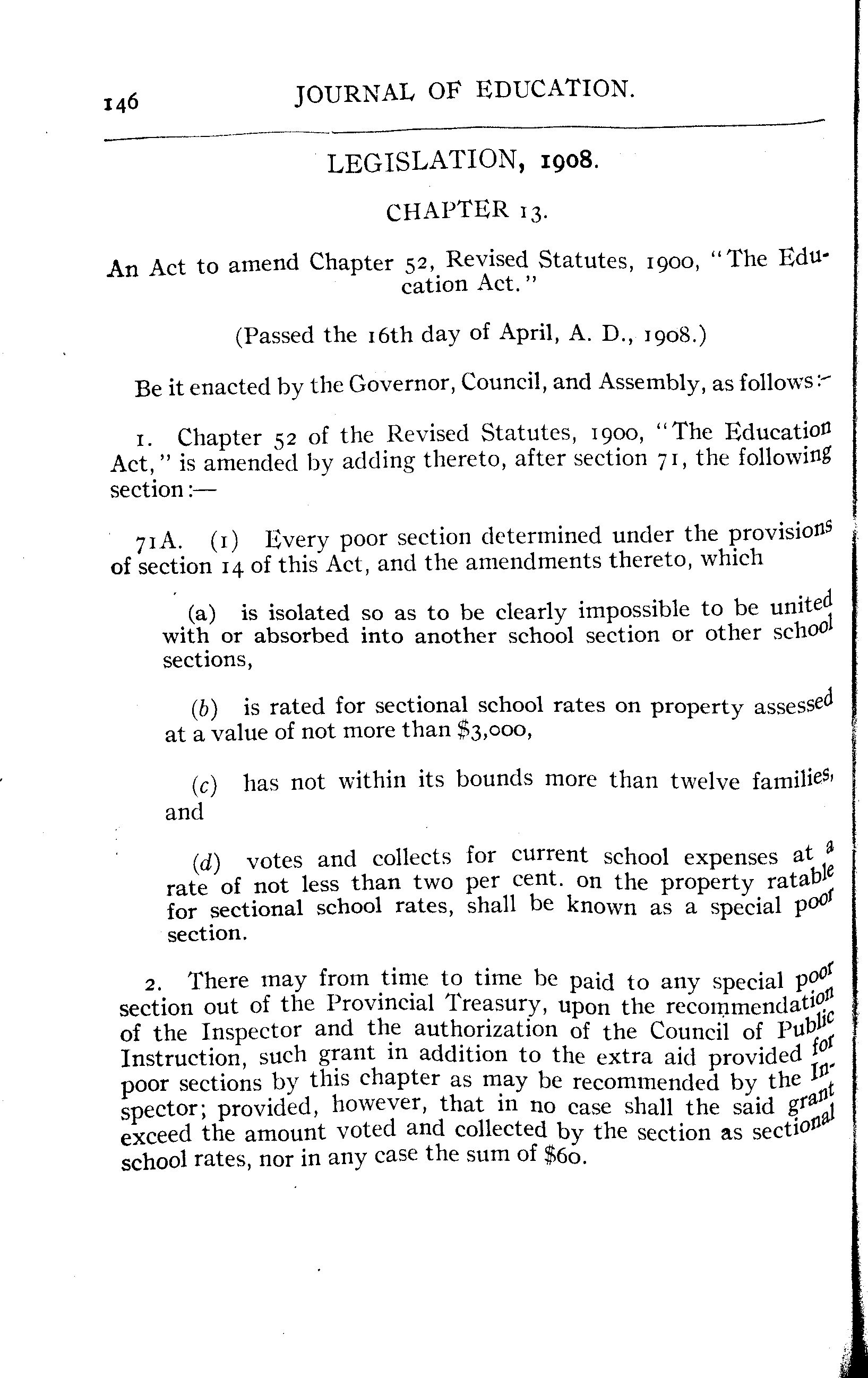 146 JOURNAL OF EDUCATION.

LEGISLATION, 1908.

CHAPTER 13.

An Act to amend Chapter 52, Revised Statutes, 1900, "The Education Act."

(Passed the 16th day of April, A. D., 1908.)

Be it enacted by the Governor, Council, and Assembly, as follows:-

1. Chapter 52 of the Revised Statutes, 1900, "The Education Act," is amended by adding thereto, after section 71, the following section:—

71A. (1) Every poor section determined under the provisions of section 14 of this Act, and the amendments thereto, which

(a) is isolated so as to be clearly impossible to be united with or absorbed into another school section or other school sections,

(b) is rated for sectional school rates on property assessed at a value of not more than $3,000,

(c) has not within its bounds more than twelve families, and

(d) votes and collects for current school expenses at a rate of not less than two per cent. on the property ratable for sectional school rates, shall be known as a special poor section.

2. There may from time to time be paid to any special poor section out of the Provincial Treasury, upon the recommendation of the Inspector and the authorization of the Council of Public Instruction, such grant in addition to the extra aid provided for poor sections by this chapter as may be recommended by the Inspector; provided, however, that in no case shall the said grant exceed the amount voted and collected by the section as sectional school rates, nor in any case the sum of $60.